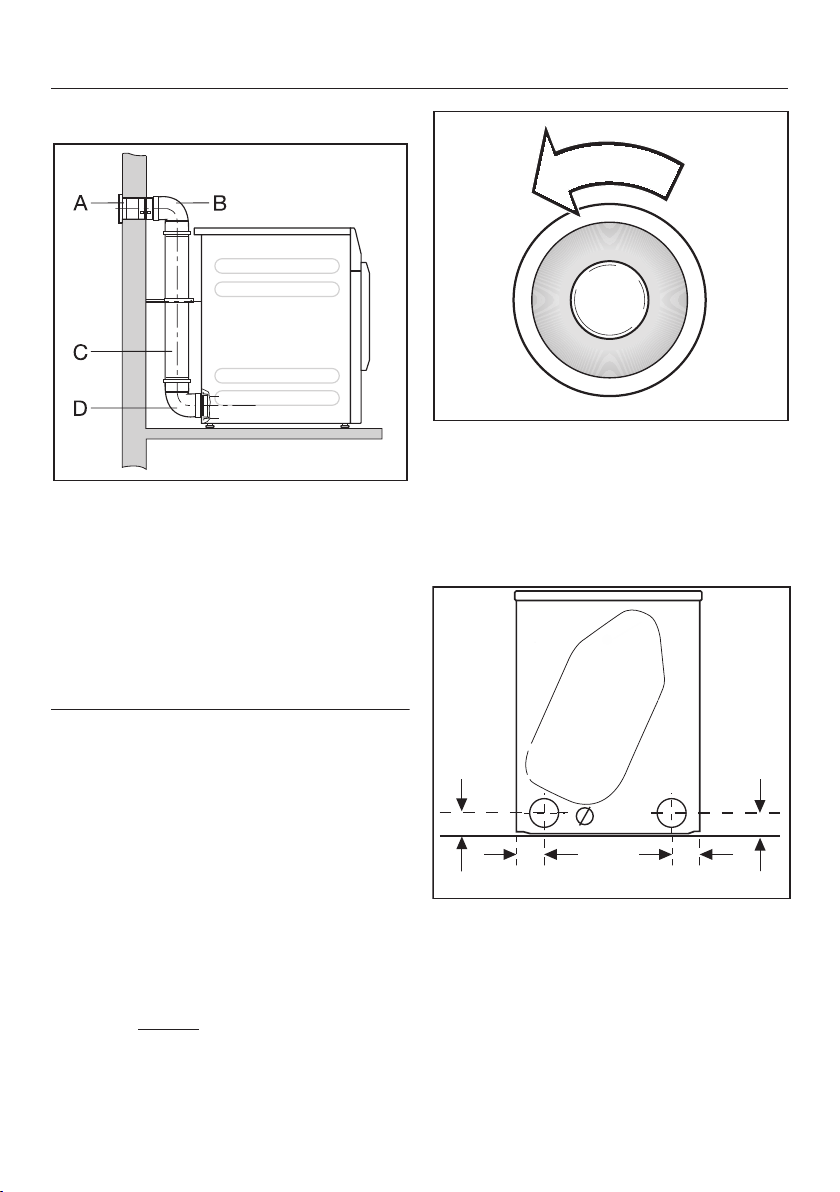 A
B
C
D